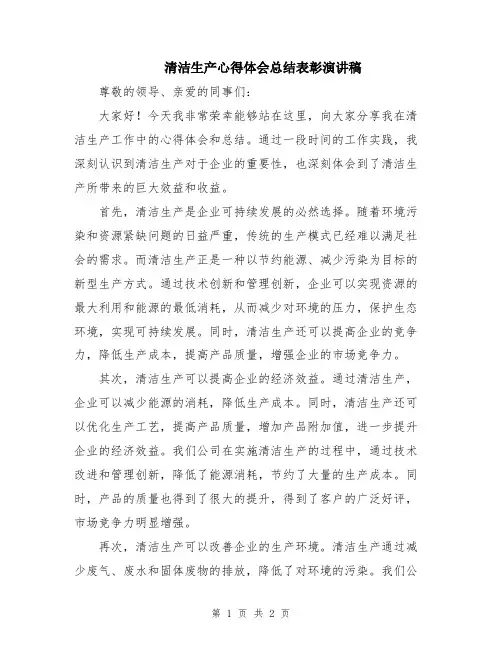 清洁生产心得体会总结表彰演讲稿

尊敬的领导、亲爱的同事们：

大家好！今天我非常荣幸能够站在这里，向大家分享我在清洁生产工作中的心得体会和总结。通过一段时间的工作实践，我深刻认识到清洁生产对于企业的重要性，也深刻体会到了清洁生产所带来的巨大效益和收益。

首先，清洁生产是企业可持续发展的必然选择。随着环境污染和资源紧缺问题的日益严重，传统的生产模式已经难以满足社会的需求。而清洁生产正是一种以节约能源、减少污染为目标的新型生产方式。通过技术创新和管理创新，企业可以实现资源的最大利用和能源的最低消耗，从而减少对环境的压力，保护生态环境，实现可持续发展。同时，清洁生产还可以提高企业的竞争力，降低生产成本，提高产品质量，增强企业的市场竞争力。

其次，清洁生产可以提高企业的经济效益。通过清洁生产，企业可以减少能源的消耗，降低生产成本。同时，清洁生产还可以优化生产工艺，提高产品质量，增加产品附加值，进一步提升企业的经济效益。我们公司在实施清洁生产的过程中，通过技术改进和管理创新，降低了能源消耗，节约了大量的生产成本。同时，产品的质量也得到了很大的提升，得到了客户的广泛好评，市场竞争力明显增强。

再次，清洁生产可以改善企业的生产环境。清洁生产通过减少废气、废水和固体废物的排放，降低了对环境的污染。我们公

第 1 页 共 2 页